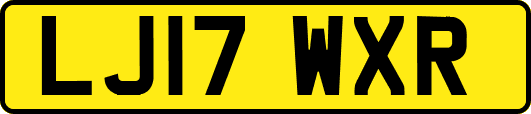 LJ17 WXR